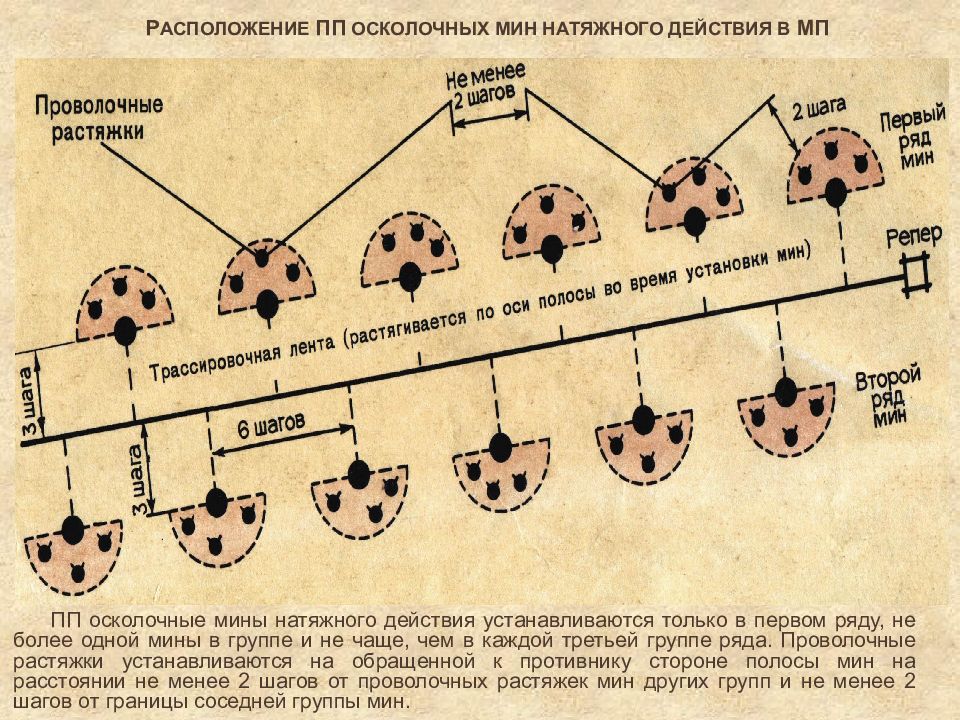 РАСПОЛОЖЕНИЕ ПП ОСКОЛОЧНЫХ МИН НАТЯЖНОГО ДЕЙСТВИЯ В МП

Проволочные растяжки

Не менее 2 шагов

2 шага

Первый ряд мин

Репер

Трассировочная лента (растягивается по оси полосы во время установки мин)

3 шага

6 шагов

3 шага

Второй ряд мин

ПП осколочные мины натяжного действия устанавливаются только в первом ряду, не более одной мины в группе и не чаще, чем в каждой третьей группе ряда. Проволочные растяжки устанавливаются на обращенной к противнику стороне полосы мин на расстоянии не менее 2 шагов от проволочных растяжек мин других групп и не менее 2 шагов от границы соседней группы мин.